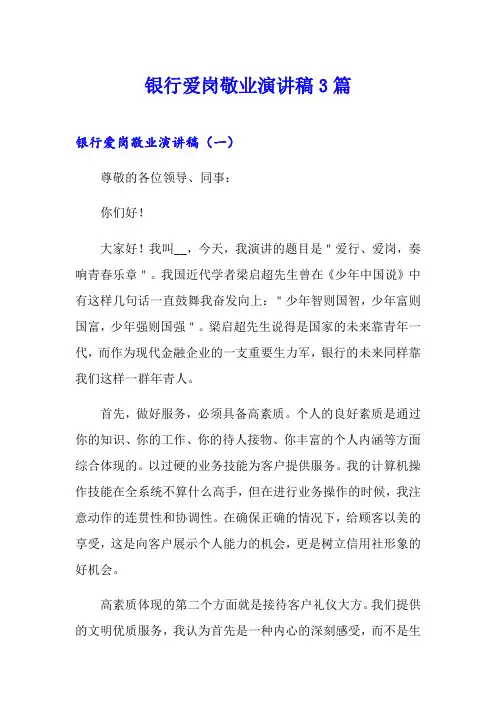 银行爱岗敬业演讲稿 3 篇

银行爱岗敬业演讲稿（一）

尊敬的各位领导、同事：

你们好！

大家好！我叫__，今天，我演讲的题目是＂爱行、爱岗，奏响青春乐章＂。我国近代学者梁启超先生曾在《少年中国说》中有这样几句话一直鼓舞我奋发向上：＂少年智则国智，少年富则国富，少年强则国强＂。梁启超先生说得是国家的未来靠青年一代，而作为现代金融企业的一支重要生力军，银行的未来同样靠我们这样一群年青人。

首先，做好服务，必须具备高素质。个人的良好素质是通过你的知识、你的工作、你的待人接物、你丰富的个人内涵等方面综合体现的。以过硬的业务技能为客户提供服务。我的计算机操作技能在全系统不算什么高手，但在进行业务操作的时候，我注意动作的连贯性和协调性。在确保正确的情况下，给顾客以美的享受，这是向客户展示个人能力的机会，更是树立信用社形象的好机会。

高素质体现的第二个方面就是接待客户礼仪大方。我们提供的文明优质服务，我认为首先是一种内心的深刻感受，而不是生